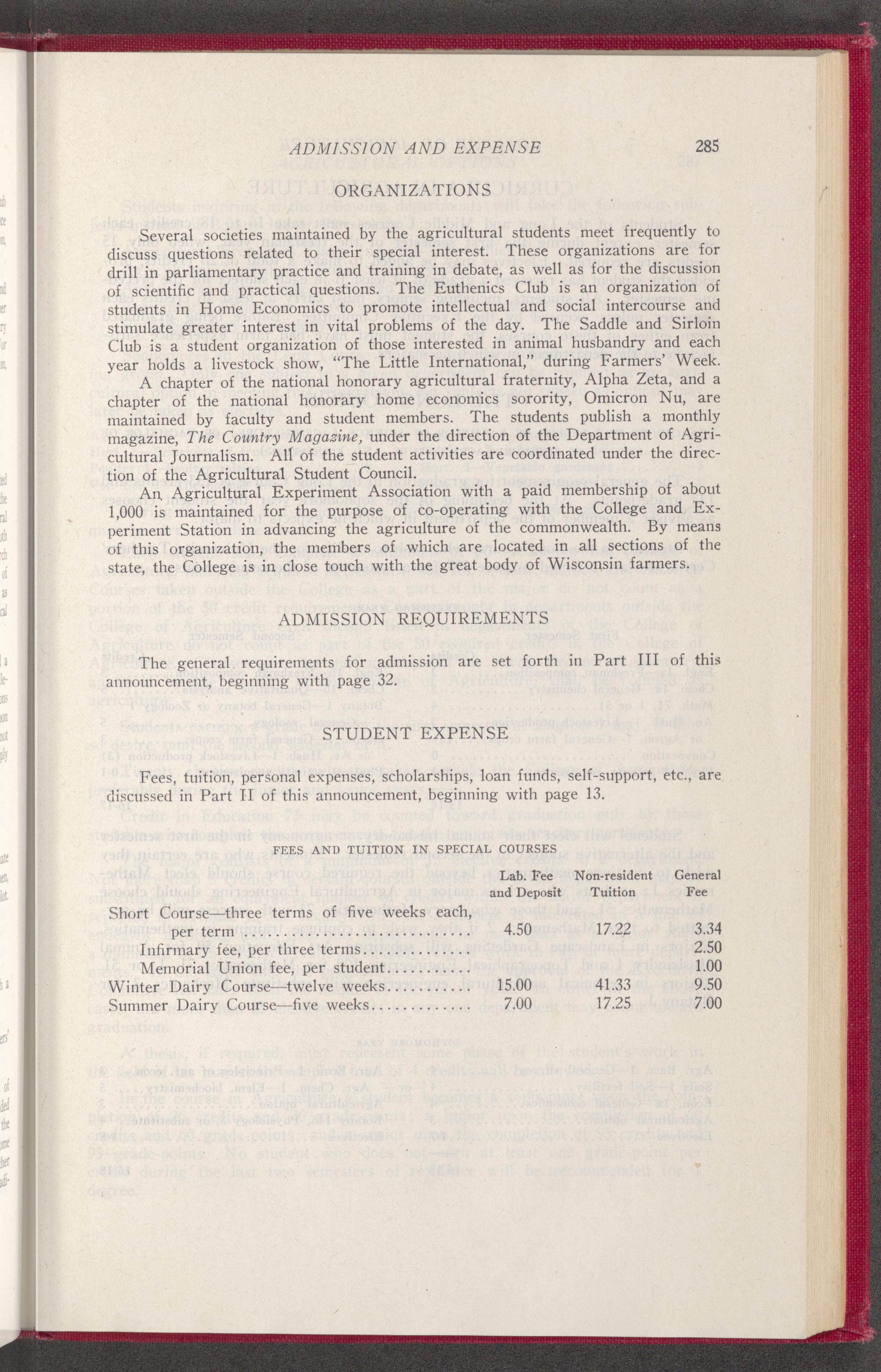 ADMISSION AND EXPENSE 285

ORGANIZATIONS

Several societies maintained by the agricultural students meet frequently to discuss questions related to their special interest. These organizations are for drill in parliamentary practice and training in debate, as well as for the discussion of scientific and practical questions. The Euthenics Club is an organization of students in Home Economics to promote intellectual and social intercourse and stimulate greater interest in vital problems of the day. The Saddle and Sirloin Club is a student organization of those interested in animal husbandry and each year holds a livestock show, "The Little International," during Farmers' Week.

A chapter of the national honorary agricultural fraternity, Alpha Zeta, and a chapter of the national honorary home economics sorority, Omicron Nu, are maintained by faculty and student members. The students publish a monthly magazine, The Country Magazine, under the direction of the Department of Agricultural Journalism. All of the student activities are coordinated under the direction of the Agricultural Student Council.

An Agricultural Experiment Association with a paid membership of about 1,000 is maintained for the purpose of co-operating with the College and Experiment Station in advancing the agriculture of the commonwealth. By means of this organization, the members of which are located in all sections of the state, the College is in close touch with the great body of Wisconsin farmers.

ADMISSION REQUIREMENTS

The general requirements for admission are set forth in Part III of this announcement, beginning with page 32.

STUDENT EXPENSE

Fees, tuition, personal expenses, scholarships, loan funds, self-support, etc., are discussed in Part II of this announcement, beginning with page 13.

FEES AND TUITION IN SPECIAL COURSES

| | Lab. Fee and Deposit | Non-resident Tuition | General Fee |
|---|---|---|---|
| Short Course—three terms of five weeks each, per term | 4.50 | 17.22 | 3.34 |
| Infirmary fee, per three terms | | | 2.50 |
| Memorial Union fee, per student | | | 1.00 |
| Winter Dairy Course—twelve weeks | 15.00 | 41.33 | 9.50 |
| Summer Dairy Course—five weeks | 7.00 | 17.25 | 7.00 |